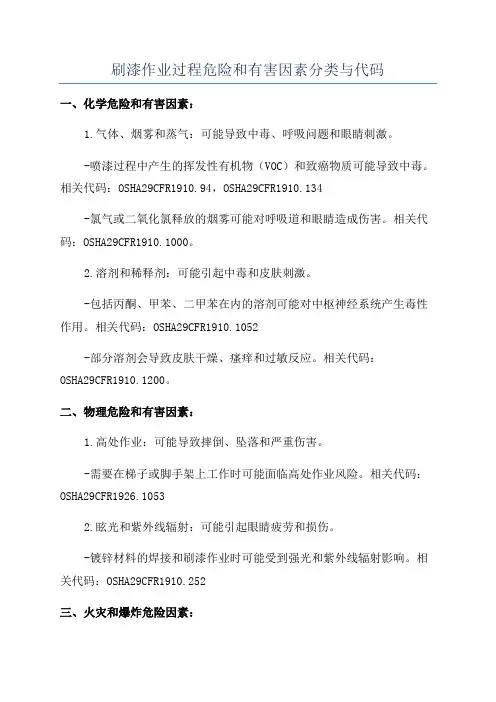 刷漆作业过程危险和有害因素分类与代码

一、化学危险和有害因素：

1.气体、烟雾和蒸气：可能导致中毒、呼吸问题和眼睛刺激。

-喷漆过程中产生的挥发性有机物（VOC）和致癌物质可能导致中毒。相关代码：OSHA29CFR1910.94，OSHA29CFR1910.134

-氯气或二氧化氯释放的烟雾可能对呼吸道和眼睛造成伤害。相关代码：OSHA29CFR1910.1000。

2.溶剂和稀释剂：可能引起中毒和皮肤刺激。

-包括丙酮、甲苯、二甲苯在内的溶剂可能对中枢神经系统产生毒性作用。相关代码：OSHA29CFR1910.1052

-部分溶剂会导致皮肤干燥、瘙痒和过敏反应。相关代码：OSHA29CFR1910.1200。

二、物理危险和有害因素：

1.高处作业：可能导致摔倒、坠落和严重伤害。

-需要在梯子或脚手架上工作时可能面临高处作业风险。相关代码：OSHA29CFR1926.1053

2.眩光和紫外线辐射：可能引起眼睛疲劳和损伤。

-镀锌材料的焊接和刷漆作业时可能受到强光和紫外线辐射影响。相关代码：OSHA29CFR1910.252

三、火灾和爆炸危险因素：